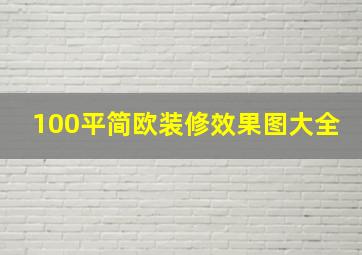 100平简欧装修效果图大全